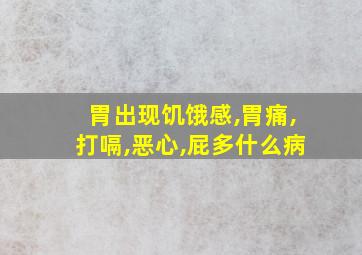 胃出现饥饿感,胃痛,打嗝,恶心,屁多什么病